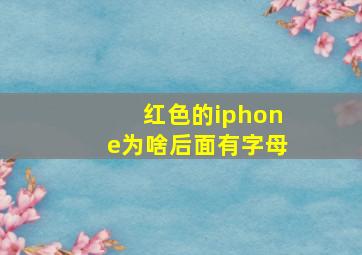 红色的iphone为啥后面有字母